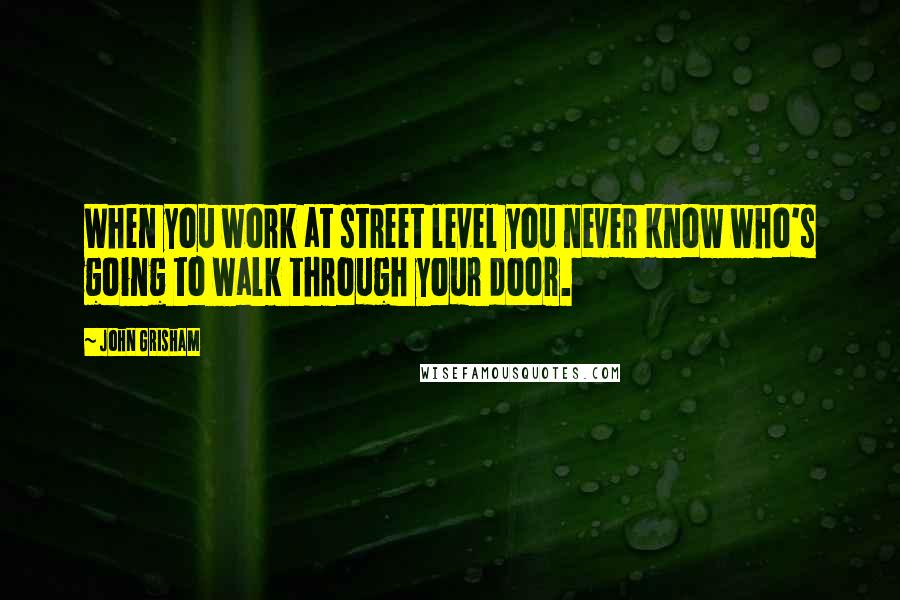 WHEN YOU WORK AT STREET LEVEL YOU NEVER KNOW WHO'S GOING TO WALK THROUGH YOUR DOOR.

~ JOHN GRISHAM

WISEFAMOUSQUOTES.COM